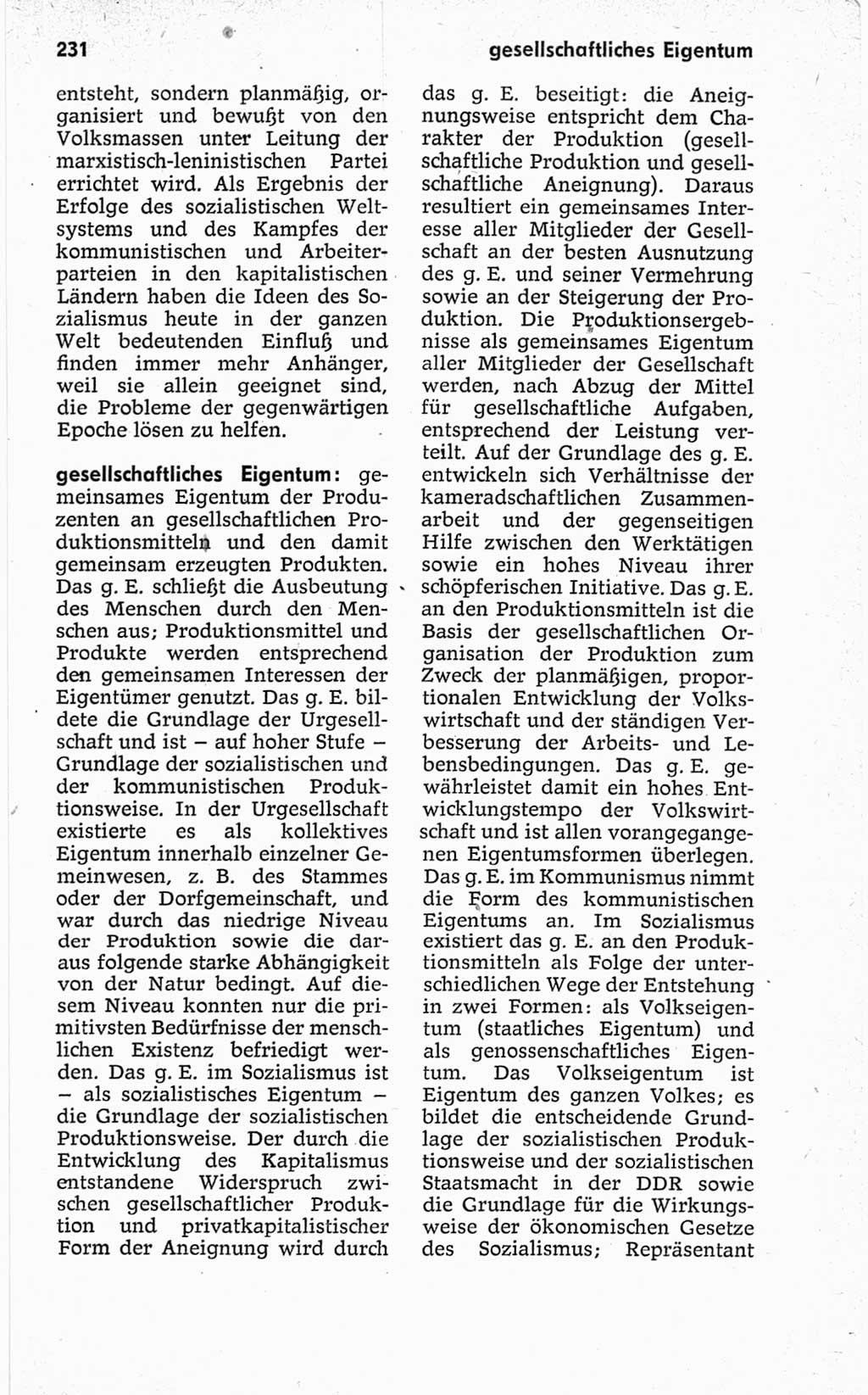 231

gesellschaftliches Eigentum

entsteht, sondern planmäßig, organisiert und bewußt von den Volksmassen unter Leitung der marxistisch-leninistischen Partei errichtet wird. Als Ergebnis der Erfolge des sozialistischen Weltsystems und des Kampfes der kommunistischen und Arbeiterparteien in den kapitalistischen Ländern haben die Ideen des Sozialismus heute in der ganzen Welt bedeutenden Einfluß und finden immer mehr Anhänger, weil sie allein geeignet sind, die Probleme der gegenwärtigen Epoche lösen zu helfen.

gesellschaftliches Eigentum: gemeinsames Eigentum der Produzenten an gesellschaftlichen Produktionsmitteln und den damit gemeinsam erzeugten Produkten. Das g. E. schließt die Ausbeutung des Menschen durch den Menschen aus; Produktionsmittel und Produkte werden entsprechend den gemeinsamen Interessen der Eigentümer genutzt. Das g. E. bildete die Grundlage der Urgesellschaft und ist – auf hoher Stufe – Grundlage der sozialistischen und der kommunistischen Produktionsweise. In der Urgesellschaft existierte es als kollektives Eigentum innerhalb einzelner Gemeinwesen, z. B. des Stammes oder der Dorfgemeinschaft, und war durch das niedrige Niveau der Produktion sowie die daraus folgende starke Abhängigkeit von der Natur bedingt. Auf diesem Niveau konnten nur die primitivsten Bedürfnisse der menschlichen Existenz befriedigt werden. Das g. E. im Sozialismus ist – als sozialistisches Eigentum – die Grundlage der sozialistischen Produktionsweise. Der durch die Entwicklung des Kapitalismus entstandene Widerspruch zwischen gesellschaftlicher Produktion und privatkapitalistischer Form der Aneignung wird durch das g. E. beseitigt: die Aneignungsweise entspricht dem Charakter der Produktion (gesellschaftliche Produktion und gesellschaftliche Aneignung). Daraus resultiert ein gemeinsames Interesse aller Mitglieder der Gesellschaft an der besten Ausnutzung des g. E. und seiner Vermehrung sowie an der Steigerung der Produktion. Die Produktionsergebnisse als gemeinsames Eigentum aller Mitglieder der Gesellschaft werden, nach Abzug der Mittel für gesellschaftliche Aufgaben, entsprechend der Leistung verteilt. Auf der Grundlage des g. E. entwickeln sich Verhältnisse der kameradschaftlichen Zusammenarbeit und der gegenseitigen Hilfe zwischen den Werktätigen sowie ein hohes Niveau ihrer schöpferischen Initiative. Das g. E. an den Produktionsmitteln ist die Basis der gesellschaftlichen Organisation der Produktion zum Zweck der planmäßigen, proportionalen Entwicklung der Volkswirtschaft und der ständigen Verbesserung der Arbeits- und Lebensbedingungen. Das g. E. gewährleistet damit ein hohes Entwicklungstempo der Volkswirtschaft und ist allen vorangegangenen Eigentumsformen überlegen. Das g. E. im Kommunismus nimmt die Form des kommunistischen Eigentums an. Im Sozialismus existiert das g. E. an den Produktionsmitteln als Folge der unterschiedlichen Wege der Entstehung in zwei Formen: als Volkseigentum (staatliches Eigentum) und als genossenschaftliches Eigentum. Das Volkseigentum ist Eigentum des ganzen Volkes; es bildet die entscheidende Grundlage der sozialistischen Produktionsweise und der sozialistischen Staatsmacht in der DDR sowie die Grundlage für die Wirkungsweise der ökonomischen Gesetze des Sozialismus; Repräsentant